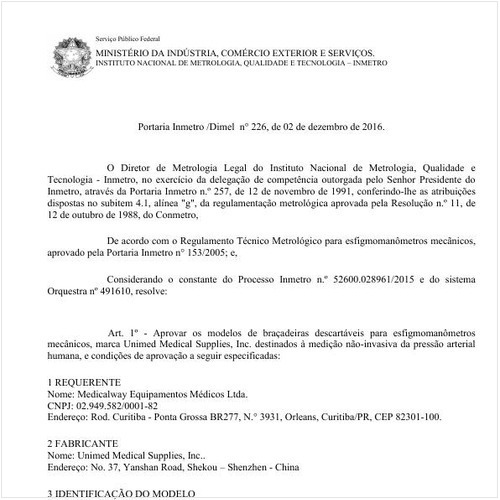 Serviço Público Federal
MINISTÉRIO DA INDÚSTRIA, COMÉRCIO EXTERIOR E SERVIÇOS.
INSTITUTO NACIONAL DE METROLOGIA, QUALIDADE E TECNOLOGIA – INMETRO

Portaria Inmetro /Dimel n° 226, de 02 de dezembro de 2016.

O Diretor de Metrologia Legal do Instituto Nacional de Metrologia, Qualidade e Tecnologia - Inmetro, no exercício da delegação de competência outorgada pelo Senhor Presidente do Inmetro, através da Portaria Inmetro n.º 257, de 12 de novembro de 1991, conferindo-lhe as atribuições dispostas no subitem 4.1, alínea "g", da regulamentação metrológica aprovada pela Resolução n.º 11, de 12 de outubro de 1988, do Conmetro,

De acordo com o Regulamento Técnico Metrológico para esfigmomanômetros mecânicos, aprovado pela Portaria Inmetro n° 153/2005; e,

Considerando o constante do Processo Inmetro n.º 52600.028961/2015 e do sistema Orquestra nº 491610, resolve:

Art. 1º - Aprovar os modelos de braçadeiras descartáveis para esfigmomanômetros mecânicos, marca Unimed Medical Supplies, Inc. destinados à medição não-invasiva da pressão arterial humana, e condições de aprovação a seguir especificadas:

1 REQUERENTE
Nome: Medicalway Equipamentos Médicos Ltda.
CNPJ: 02.949.582/0001-82
Endereço: Rod. Curitiba - Ponta Grossa BR277, N.° 3931, Orleans, Curitiba/PR, CEP 82301-100.

2 FABRICANTE
Nome: Unimed Medical Supplies, Inc..
Endereço: No. 37, Yanshan Road, Shekou – Shenzhen - China

3 IDENTIFICAÇÃO DO MODELO